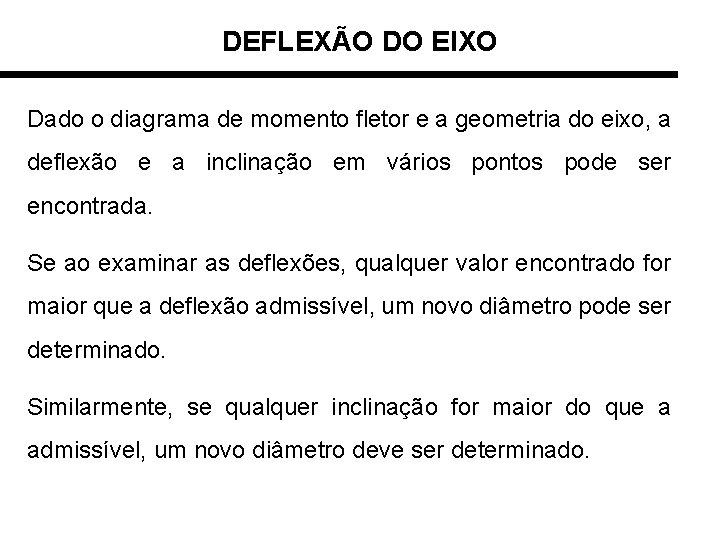 DEFLEXÃO DO EIXO

Dado o diagrama de momento fletor e a geometria do eixo, a deflexão e a inclinação em vários pontos pode ser encontrada.

Se ao examinar as deflexões, qualquer valor encontrado for maior que a deflexão admissível, um novo diâmetro pode ser determinado.

Similarmente, se qualquer inclinação for maior do que a admissível, um novo diâmetro deve ser determinado.